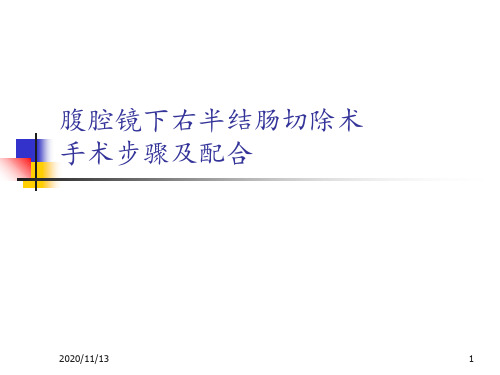 腹腔镜下右半结肠切除术
手术步骤及配合

2020/11/13

1